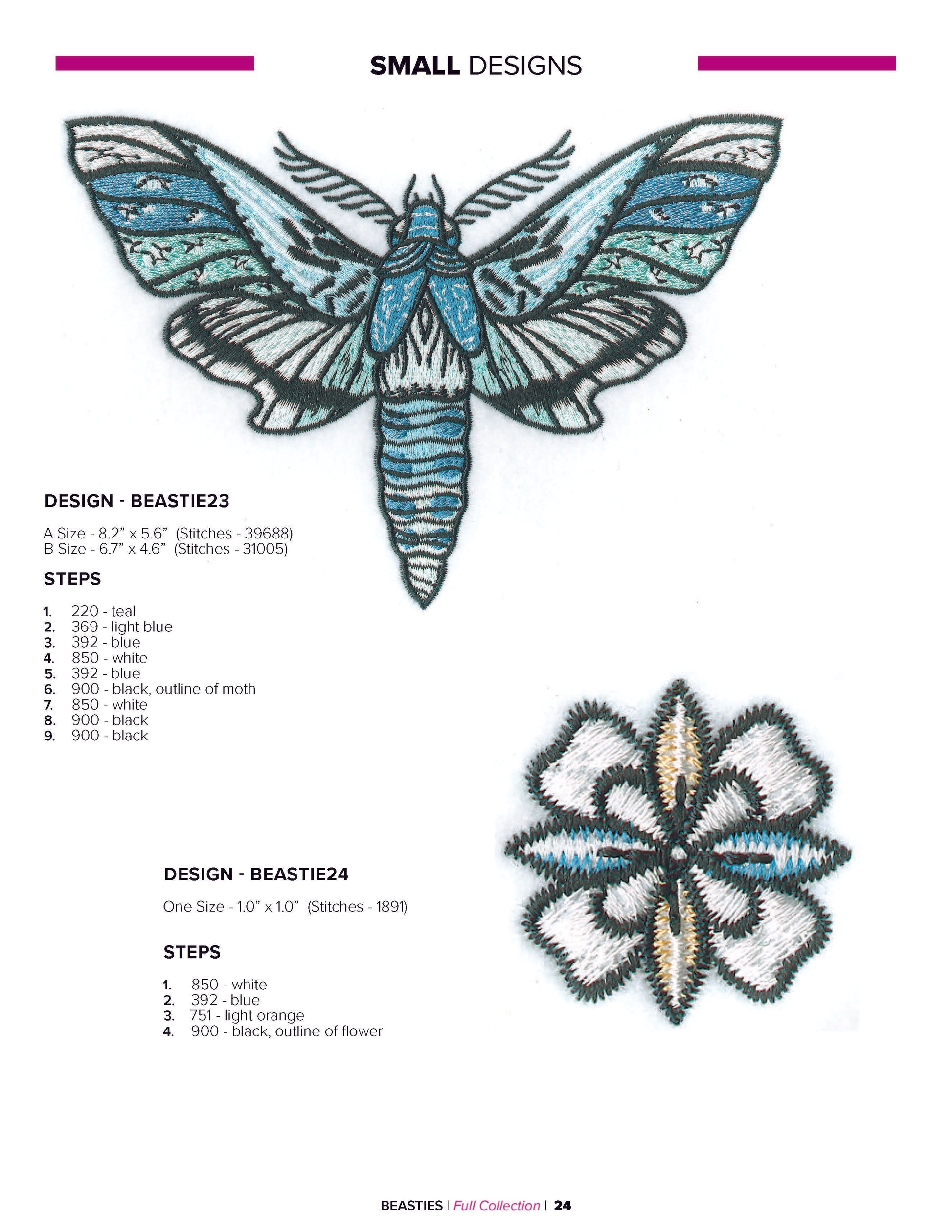 SMALL DESIGNS

DESIGN - BEASTIE23

A Size - 8.2" x 5.6" (Stitches - 39688)
B Size - 6.7" x 4.6" (Stitches - 31005)

STEPS

1. 220 - teal
2. 369 - light blue
3. 392 - blue
4. 850 - white
5. 392 - blue
6. 900 - black, outline of moth
7. 850 - white
8. 900 - black
9. 900 - black

DESIGN - BEASTIE24

One Size - 1.0" x 1.0" (Stitches - 1891)

STEPS

1. 850 - white
2. 392 - blue
3. 751 - light orange
4. 900 - black, outline of flower

BEASTIES | Full Collection | 24